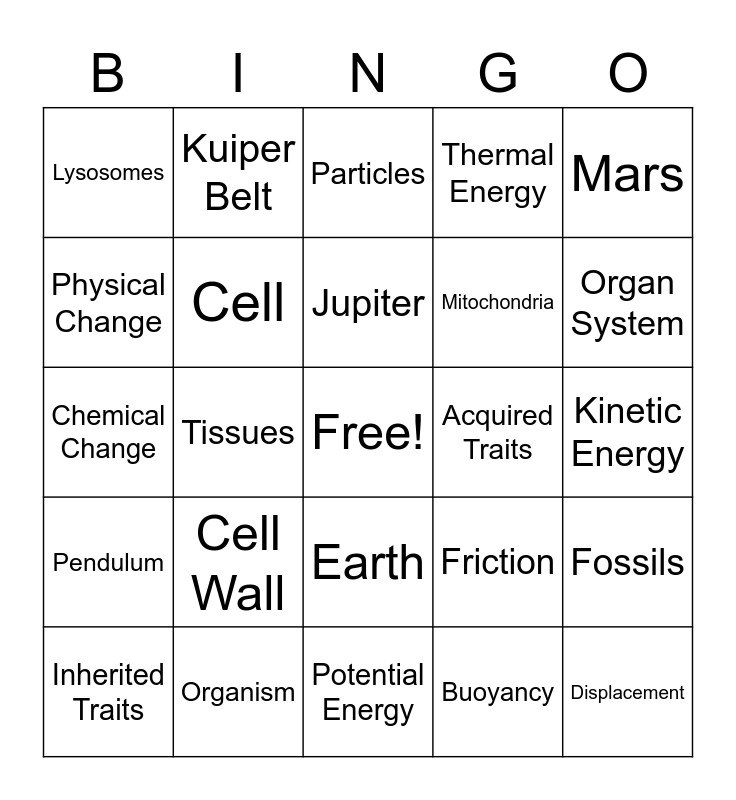 | B | I | N | G | O |
|---|---|---|---|---|
| Lysosomes | Kuiper Belt | Particles | Thermal Energy | Mars |
| Physical Change | Cell | Jupiter | Mitochondria | Organ System |
| Chemical Change | Tissues | Free! | Acquired Traits | Kinetic Energy |
| Pendulum | Cell Wall | Earth | Friction | Fossils |
| Inherited Traits | Organism | Potential Energy | Buoyancy | Displacement |